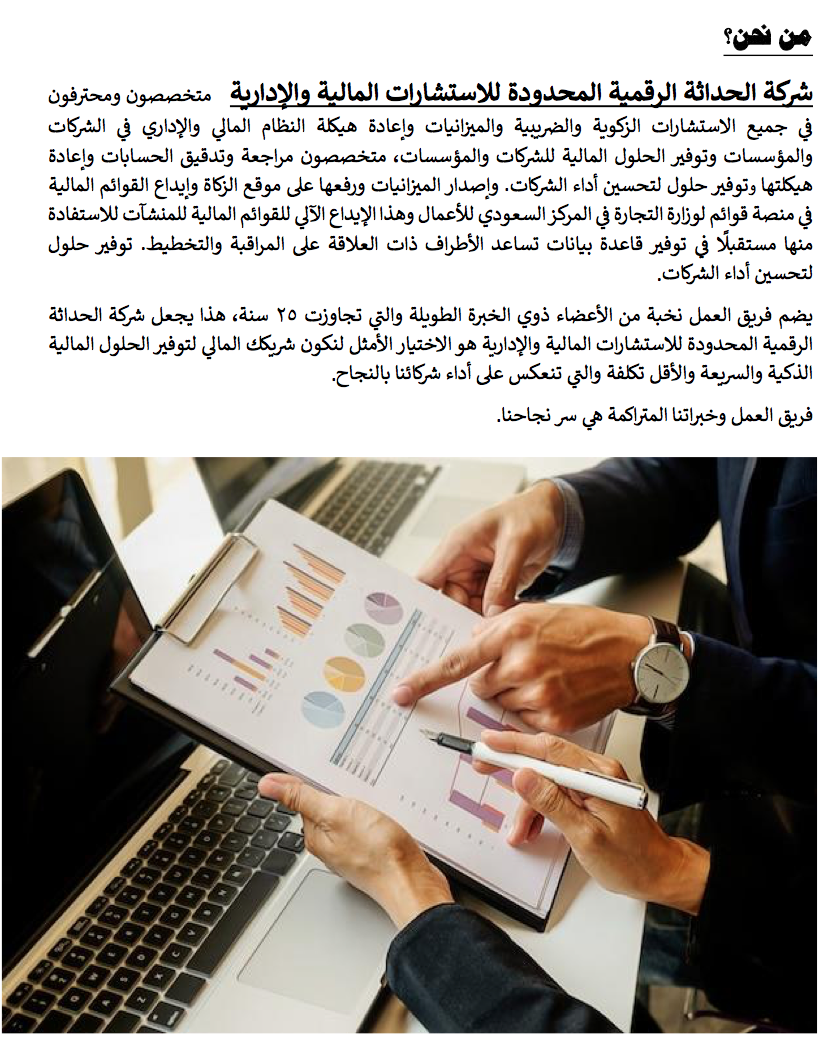 من نحن؟

شركة الحداثة الرقمية المحدودة للاستشارات المالية والإدارية متخصصون ومحترفون في جميع الاستشارات الزكوية والضريبية والميزانيات وإعادة هيكلة النظام المالي والإداري في الشركات والمؤسسات وتوفير الحلول المالية للشركات والمؤسسات، متخصصون مراجعة وتدقيق الحسابات وإعادة هيكلتها وتوفير حلول لتحسين أداء الشركات. وإصدار الميزانيات ورفعها على موقع الزكاة وإيداع القوائم المالية في منصة قوائم لوزارة التجارة في المركز السعودي للأعمال وهذا الإيداع الآلي للقوائم المالية للمنشآت للاستفادة منها مستقبلًا في توفير قاعدة بيانات تساعد الأطراف ذات العلاقة على المراقبة والتخطيط. توفير حلول لتحسين أداء الشركات.

يضم فريق العمل نخبة من الأعضاء ذوي الخبرة الطويلة والتي تجاوزت ٢٥ سنة، هذا يجعل شركة الحداثة الرقمية المحدودة للاستشارات المالية والإدارية هو الاختيار الأمثل لنكون شريكك المالي لتوفير الحلول المالية الذكية والسريعة والأقل تكلفة والتي تنعكس على أداء شركائنا بالنجاح.

فريق العمل وخبراتنا المتراكمة هي سر نجاحنا.